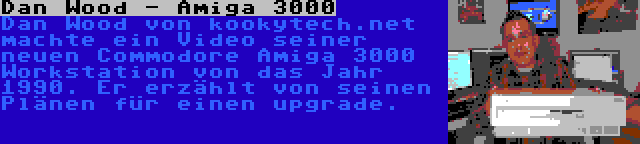 Dan Wood - Amiga 3000

Dan Wood von kookytech.net machte ein Video seiner neuen Commodore Amiga 3000 Workstation von das Jahr 1990. Er erzählt von seinen Plänen für einen upgrade.